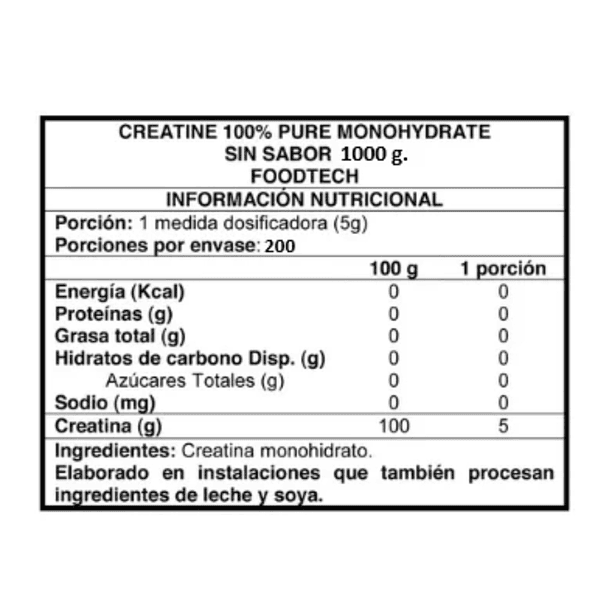 CREATINE 100% PURE MONOHYDRATE
SIN SABOR 1000 g.
FOODTECH

INFORMACIÓN NUTRICIONAL

Porción: 1 medida dosificadora (5g)
Porciones por envase: 200

| | 100 g | 1 porción |
|---|---|---|
| Energía (Kcal) | 0 | 0 |
| Proteínas (g) | 0 | 0 |
| Grasa total (g) | 0 | 0 |
| Hidratos de carbono Disp. (g) | 0 | 0 |
| Azúcares Totales (g) | 0 | 0 |
| Sodio (mg) | 0 | 0 |
| Creatina (g) | 100 | 5 |

Ingredientes: Creatina monohidrato.
Elaborado en instalaciones que también procesan ingredientes de leche y soya.